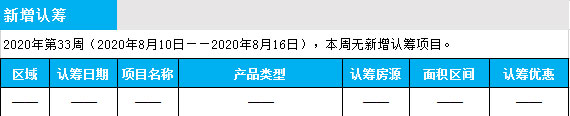 新增认筹

2020年第33周（2020年8月10日——2020年8月16日），本周无新增认筹项目。

| 区域 | 认筹日期 | 项目名称 | 产品类型 | 认筹房源 | 面积区间 | 认筹优惠 |
|---|---|---|---|---|---|---|
| —— | —— | —— | —— | —— | —— | —— |